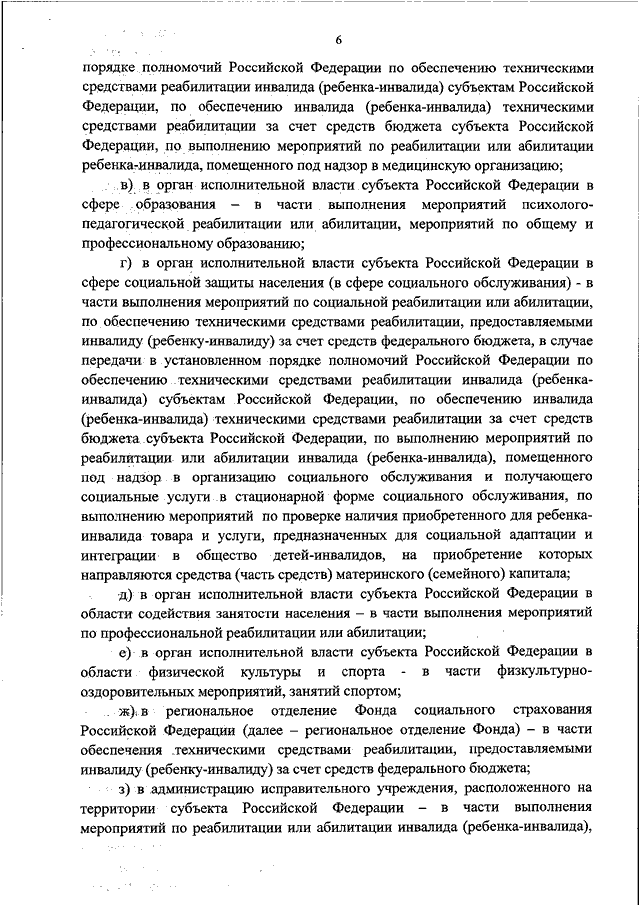 6

порядке полномочий Российской Федерации по обеспечению техническими средствами реабилитации инвалида (ребенка-инвалида) субъектам Российской Федерации, по обеспечению инвалида (ребенка-инвалида) техническими средствами реабилитации за счет средств бюджета субъекта Российской Федерации, по выполнению мероприятий по реабилитации или абилитации ребенка-инвалида, помещенного под надзор в медицинскую организацию;

в) в орган исполнительной власти субъекта Российской Федерации в сфере образования – в части выполнения мероприятий психолого-педагогической реабилитации или абилитации, мероприятий по общему и профессиональному образованию;

г) в орган исполнительной власти субъекта Российской Федерации в сфере социальной защиты населения (в сфере социального обслуживания) - в части выполнения мероприятий по социальной реабилитации или абилитации, по обеспечению техническими средствами реабилитации, предоставляемыми инвалиду (ребенку-инвалиду) за счет средств федерального бюджета, в случае передачи в установленном порядке полномочий Российской Федерации по обеспечению техническими средствами реабилитации инвалида (ребенка-инвалида) субъектам Российской Федерации, по обеспечению инвалида (ребенка-инвалида) техническими средствами реабилитации за счет средств бюджета субъекта Российской Федерации, по выполнению мероприятий по реабилитации или абилитации инвалида (ребенка-инвалида), помещенного под надзор в организацию социального обслуживания и получающего социальные услуги в стационарной форме социального обслуживания, по выполнению мероприятий по проверке наличия приобретенного для ребенка-инвалида товара и услуги, предназначенных для социальной адаптации и интеграции в общество детей-инвалидов, на приобретение которых направляются средства (часть средств) материнского (семейного) капитала;

д) в орган исполнительной власти субъекта Российской Федерации в области содействия занятости населения – в части выполнения мероприятий по профессиональной реабилитации или абилитации;

е) в орган исполнительной власти субъекта Российской Федерации в области физической культуры и спорта - в части физкультурно-оздоровительных мероприятий, занятий спортом;

ж) в региональное отделение Фонда социального страхования Российской Федерации (далее – региональное отделение Фонда) – в части обеспечения техническими средствами реабилитации, предоставляемыми инвалиду (ребенку-инвалиду) за счет средств федерального бюджета;

з) в администрацию исправительного учреждения, расположенного на территории субъекта Российской Федерации – в части выполнения мероприятий по реабилитации или абилитации инвалида (ребенка-инвалида),